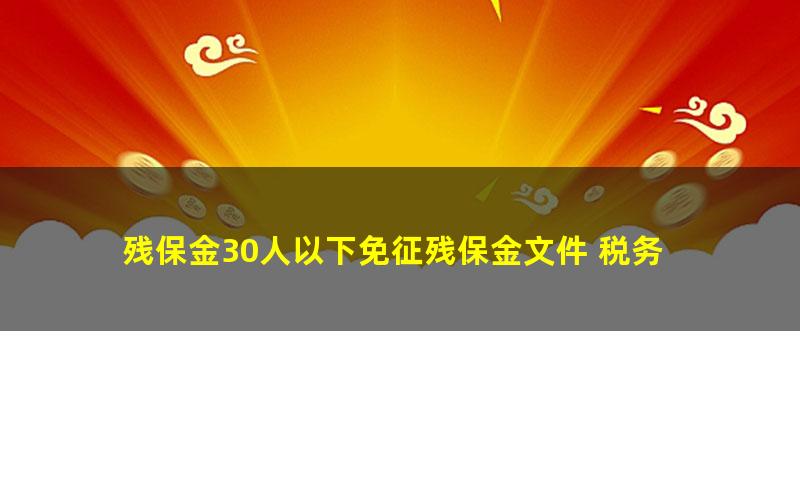 残保金30人以下免征残保金文件 税务